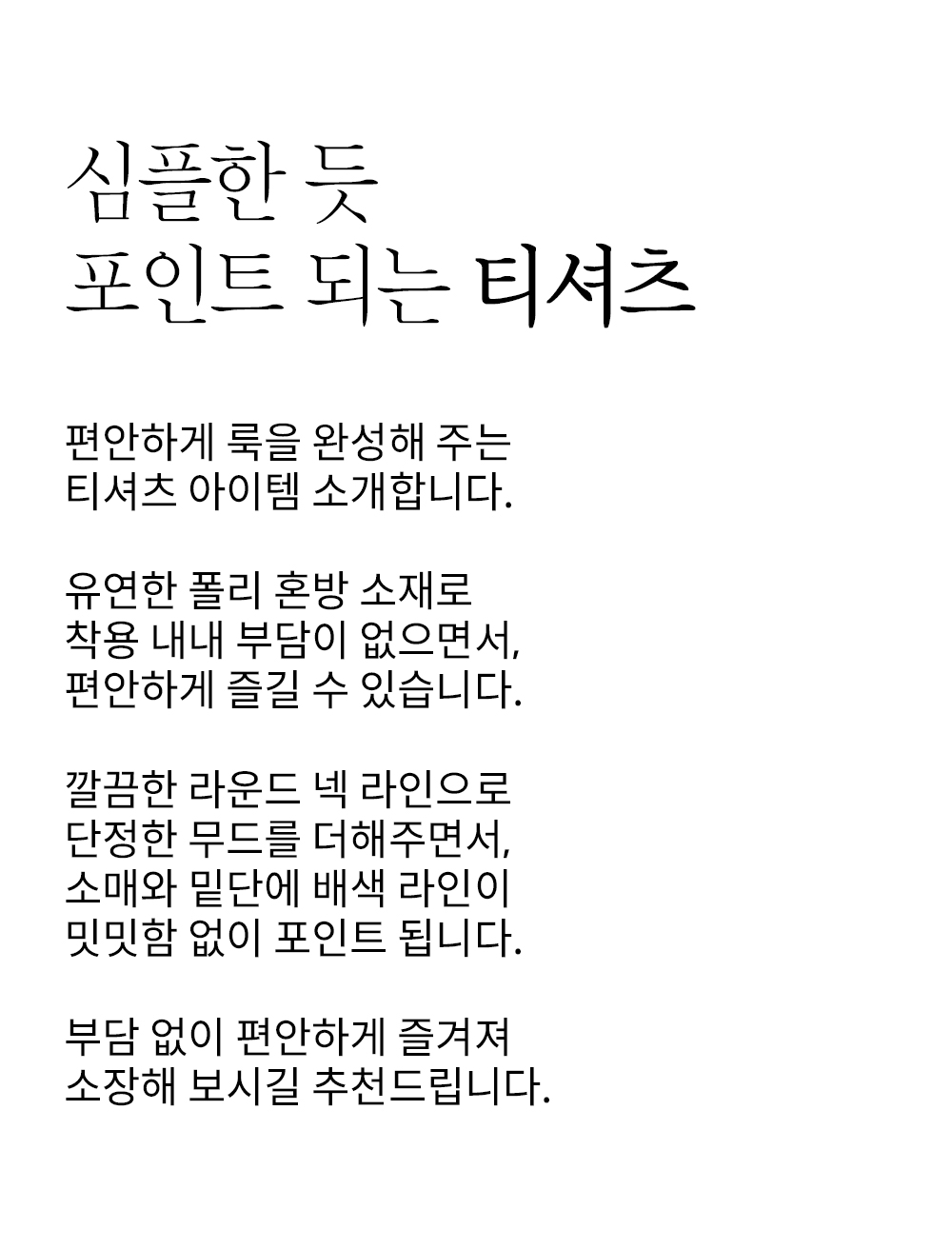 심플한 듯
포인트 되는 티셔츠

편안하게 룩을 완성해 주는
티셔츠 아이템 소개합니다.

유연한 폴리 혼방 소재로
착용 내내 부담이 없으면서,
편안하게 즐길 수 있습니다.

깔끔한 라운드 넥 라인으로
단정한 무드를 더해주면서,
소매와 밑단에 배색 라인이
밋밋함 없이 포인트 됩니다.

부담 없이 편안하게 즐겨져
소장해 보시길 추천드립니다.